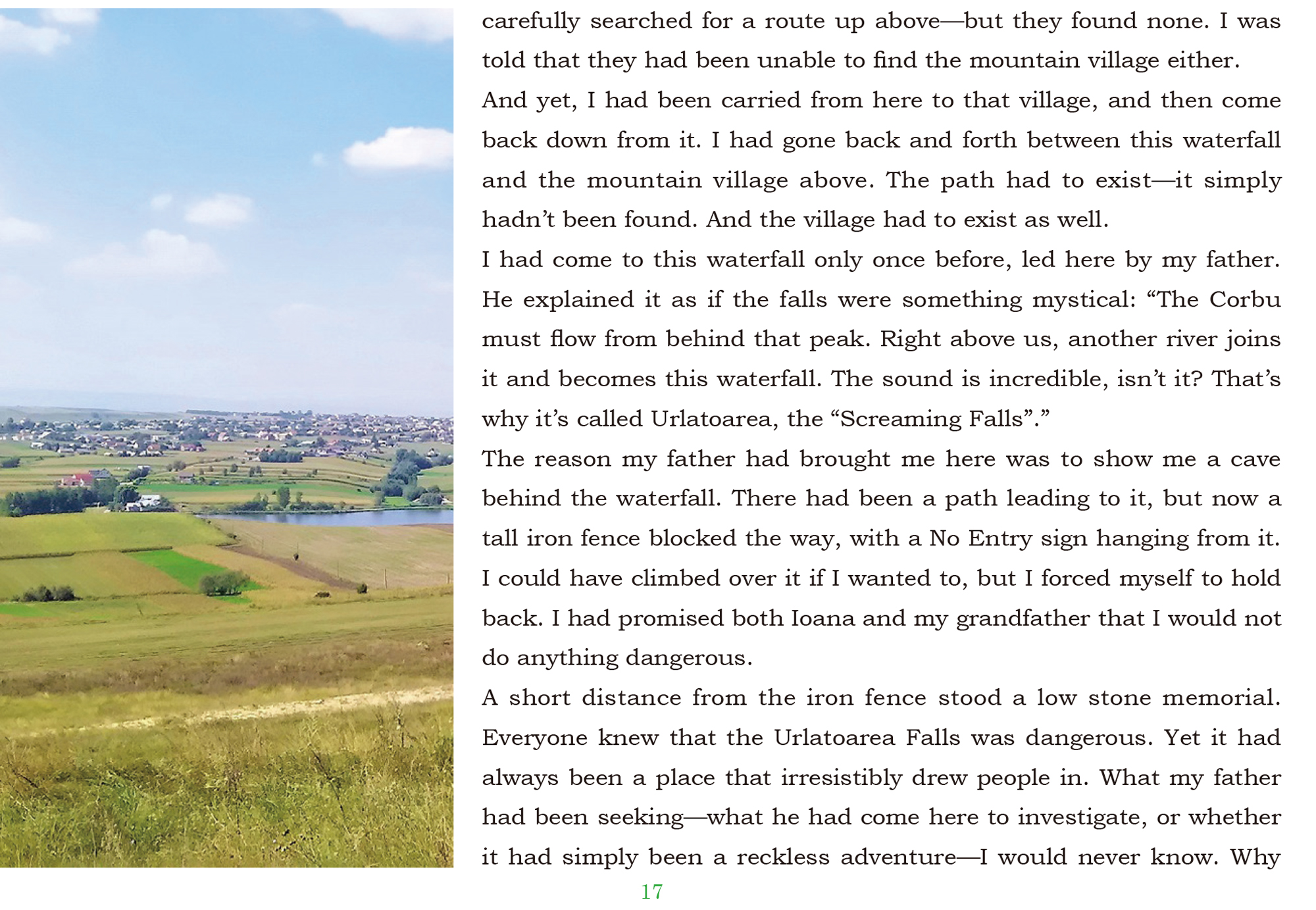 carefully searched for a route up above—but they found none. I was told that they had been unable to find the mountain village either.
And yet, I had been carried from here to that village, and then come back down from it. I had gone back and forth between this waterfall and the mountain village above. The path had to exist—it simply hadn't been found. And the village had to exist as well.
I had come to this waterfall only once before, led here by my father. He explained it as if the falls were something mystical: "The Corbu must flow from behind that peak. Right above us, another river joins it and becomes this waterfall. The sound is incredible, isn't it? That's why it's called Urlatoarea, the "Screaming Falls"."
The reason my father had brought me here was to show me a cave behind the waterfall. There had been a path leading to it, but now a tall iron fence blocked the way, with a No Entry sign hanging from it. I could have climbed over it if I wanted to, but I forced myself to hold back. I had promised both Ioana and my grandfather that I would not do anything dangerous.
A short distance from the iron fence stood a low stone memorial. Everyone knew that the Urlatoarea Falls was dangerous. Yet it had always been a place that irresistibly drew people in. What my father had been seeking—what he had come here to investigate, or whether it had simply been a reckless adventure—I would never know. Why

17